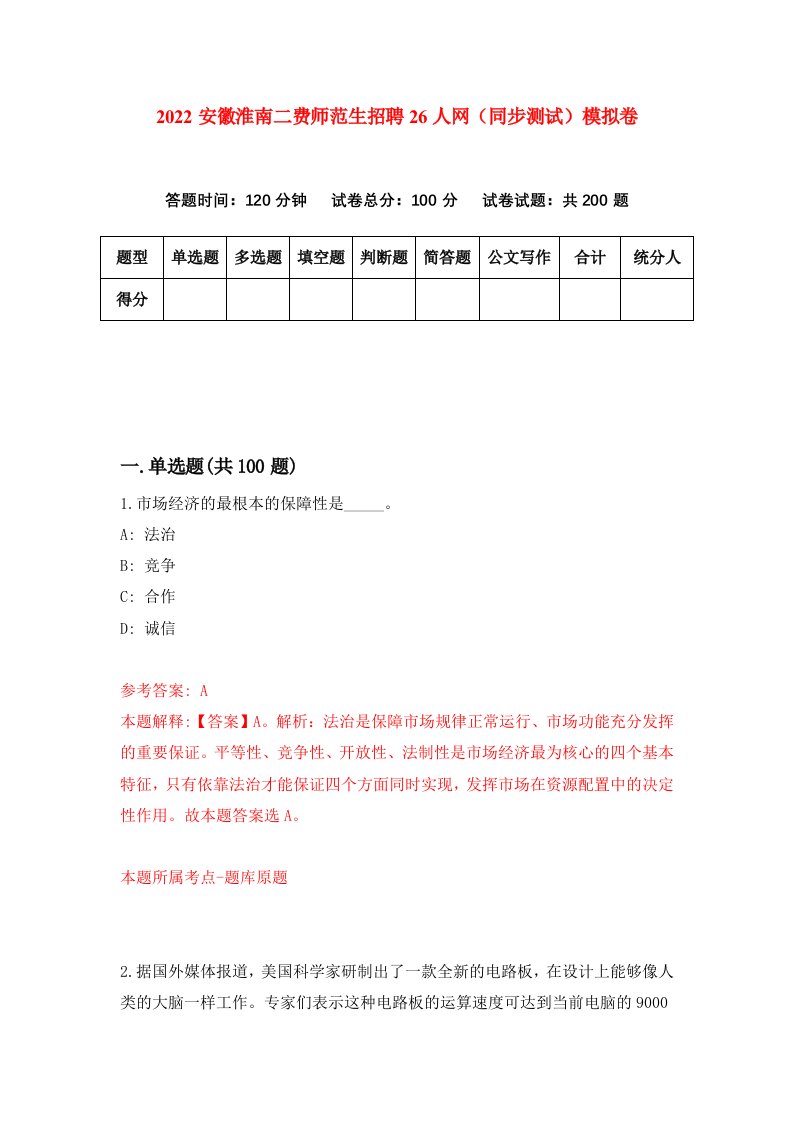 2022 安徽淮南二费师范生招聘 26 人网（同步测试）模拟卷

答题时间：120 分钟　试卷总分：100 分　试卷试题：共 200 题

| 题型 | 单选题 | 多选题 | 填空题 | 判断题 | 简答题 | 公文写作 | 合计 | 统分人 |
|---|---|---|---|---|---|---|---|---|
| 得分 | | | | | | | | |

一.单选题(共 100 题)

1.市场经济的最根本的保障性是_____。

A: 法治

B: 竞争

C: 合作

D: 诚信

参考答案: A

本题解释:【答案】A。解析：法治是保障市场规律正常运行、市场功能充分发挥的重要保证。平等性、竞争性、开放性、法制性是市场经济最为核心的四个基本特征，只有依靠法治才能保证四个方面同时实现，发挥市场在资源配置中的决定性作用。故本题答案选 A。

本题所属考点-题库原题

2.据国外媒体报道，美国科学家研制出了一款全新的电路板，在设计上能够像人类的大脑一样工作。专家们表示这种电路板的运算速度可达到当前电脑的 9000